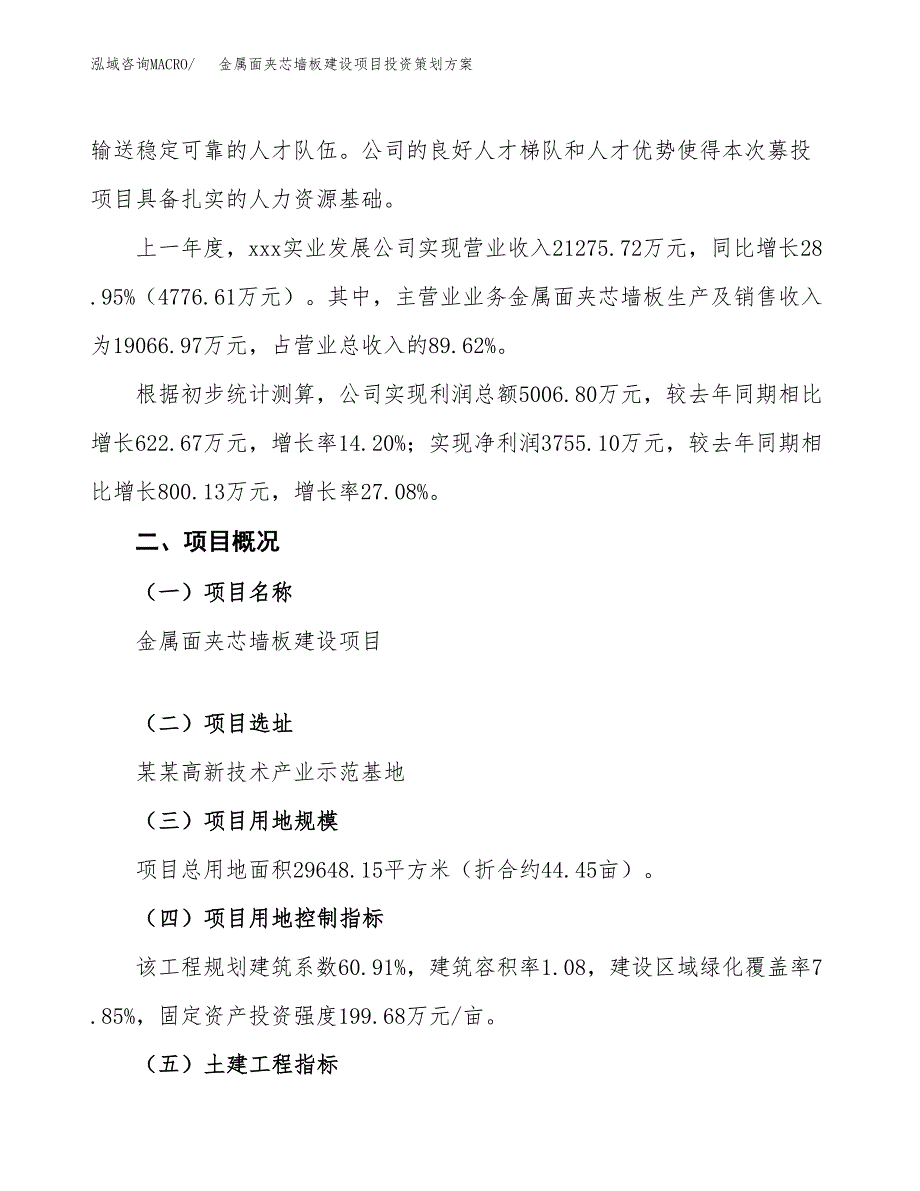 泓域咨询MACRO/　金属面夹芯墙板建设项目投资策划方案

输送稳定可靠的人才队伍。公司的良好人才梯队和人才优势使得本次募投项目具备扎实的人力资源基础。

上一年度，xxx实业发展公司实现营业收入21275.72万元，同比增长28.95%（4776.61万元）。其中，主营业业务金属面夹芯墙板生产及销售收入为19066.97万元，占营业总收入的89.62%。

根据初步统计测算，公司实现利润总额5006.80万元，较去年同期相比增长622.67万元，增长率14.20%；实现净利润3755.10万元，较去年同期相比增长800.13万元，增长率27.08%。

二、项目概况

（一）项目名称

金属面夹芯墙板建设项目

（二）项目选址

某某高新技术产业示范基地

（三）项目用地规模

项目总用地面积29648.15平方米（折合约44.45亩）。

（四）项目用地控制指标

该工程规划建筑系数60.91%，建筑容积率1.08，建设区域绿化覆盖率7.85%，固定资产投资强度199.68万元/亩。

（五）土建工程指标